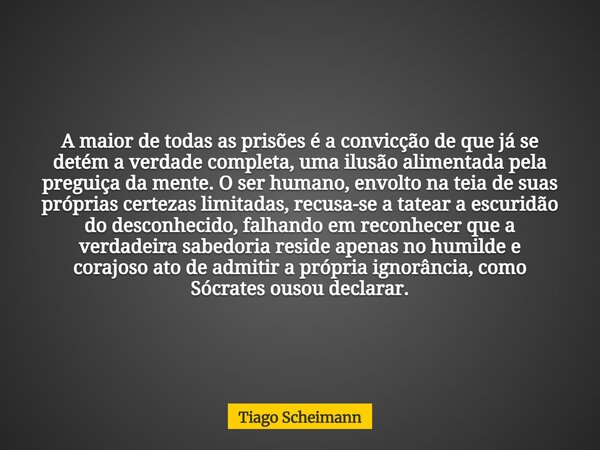 A maior de todas as prisões é a convicção de que já se detém a verdade completa, uma ilusão alimentada pela preguiça da mente. O ser humano, envolto na teia de suas próprias certezas limitadas, recusa-se a tatear a escuridão do desconhecido, falhando em reconhecer que a verdadeira sabedoria reside apenas no humilde e corajoso ato de admitir a própria ignorância, como Sócrates ousou declarar.

Tiago Scheimann